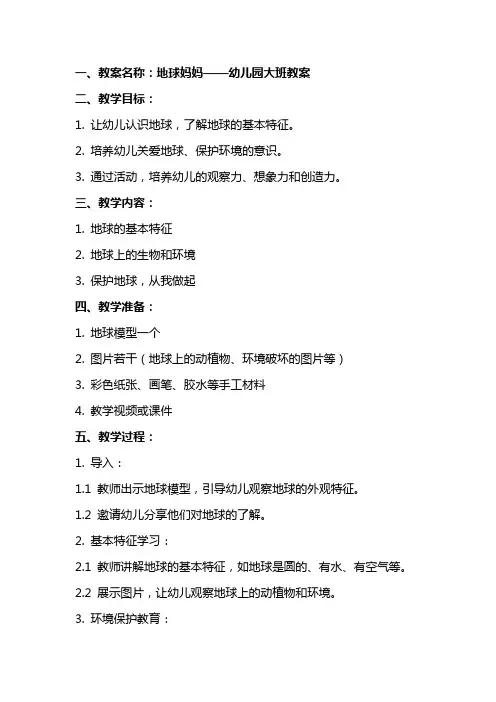 一、教案名称：地球妈妈——幼儿园大班教案

二、教学目标：

1. 让幼儿认识地球，了解地球的基本特征。

2. 培养幼儿关爱地球、保护环境的意识。

3. 通过活动，培养幼儿的观察力、想象力和创造力。

三、教学内容：

1. 地球的基本特征

2. 地球上的生物和环境

3. 保护地球，从我做起

四、教学准备：

1. 地球模型一个

2. 图片若干（地球上的动植物、环境破坏的图片等）

3. 彩色纸张、画笔、胶水等手工材料

4. 教学视频或课件

五、教学过程：

1. 导入：

1.1 教师出示地球模型，引导幼儿观察地球的外观特征。

1.2 邀请幼儿分享他们对地球的了解。

2. 基本特征学习：

2.1 教师讲解地球的基本特征，如地球是圆的、有水、有空气等。

2.2 展示图片，让幼儿观察地球上的动植物和环境。

3. 环境保护教育：